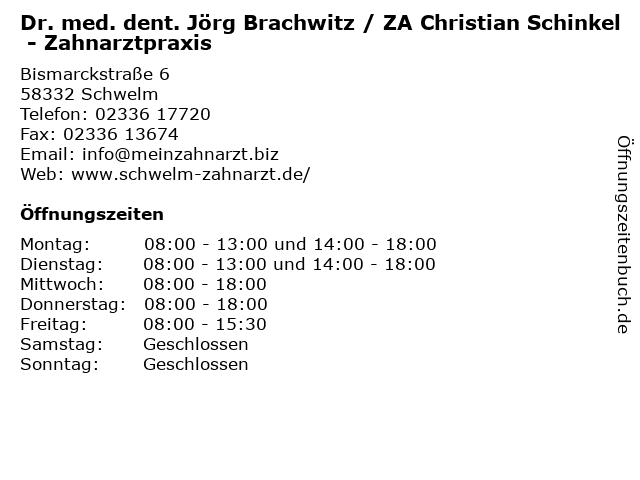 Dr. med. dent. Jörg Brachwitz / ZA Christian Schinkel - Zahnarztpraxis

Bismarckstraße 6
58332 Schwelm
Telefon: 02336 17720
Fax: 02336 13674
Email: info@meinzahnarzt.biz
Web: www.schwelm-zahnarzt.de/

Öffnungszeiten

Montag: 08:00 - 13:00 und 14:00 - 18:00
Dienstag: 08:00 - 13:00 und 14:00 - 18:00
Mittwoch: 08:00 - 18:00
Donnerstag: 08:00 - 18:00
Freitag: 08:00 - 15:30
Samstag: Geschlossen
Sonntag: Geschlossen

Öffnungszeitenbuch.de